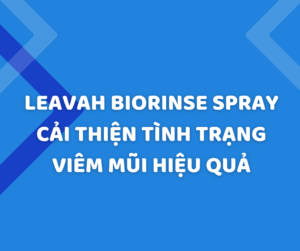 LEAVAH BIORINSE SPRAY CẢI THIỆN TÌNH TRẠNG VIÊM MŨI HIỆU QUẢ